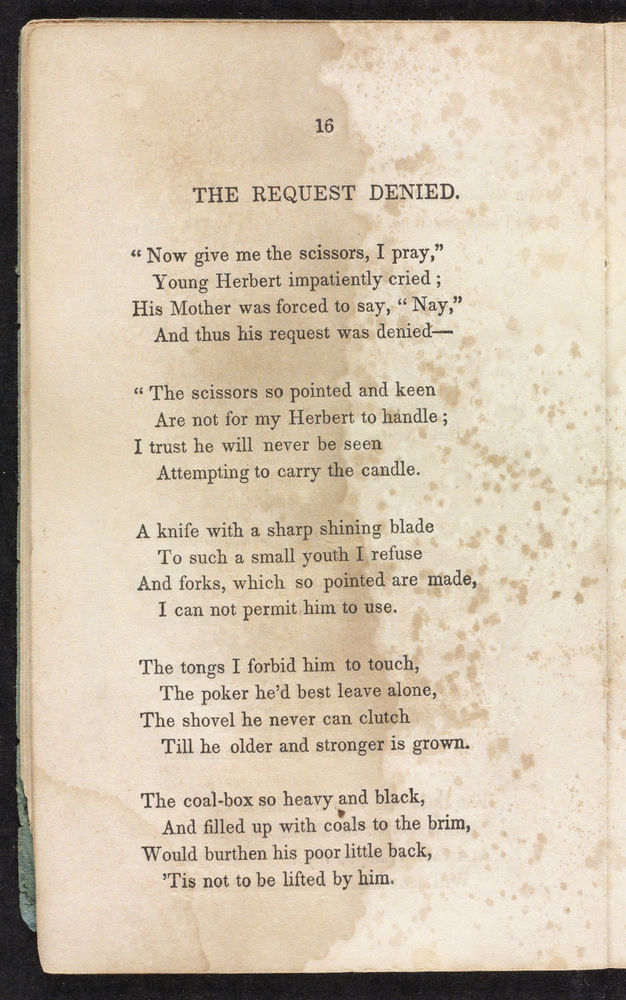 16

THE REQUEST DENIED.

" Now give me the scissors, I pray,"
Young Herbert impatiently cried ;
His Mother was forced to say, " Nay,"
And thus his request was denied—

" The scissors so pointed and keen
Are not for my Herbert to handle ;
I trust he will never be seen
Attempting to carry the candle.

A knife with a sharp shining blade
To such a small youth I refuse
And forks, which so pointed are made,
I can not permit him to use.

The tongs I forbid him to touch,
The poker he'd best leave alone,
The shovel he never can clutch
Till he older and stronger is grown.

The coal-box so heavy and black,
And filled up with coals to the brim,
Would burthen his poor little back,
'Tis not to be lifted by him.